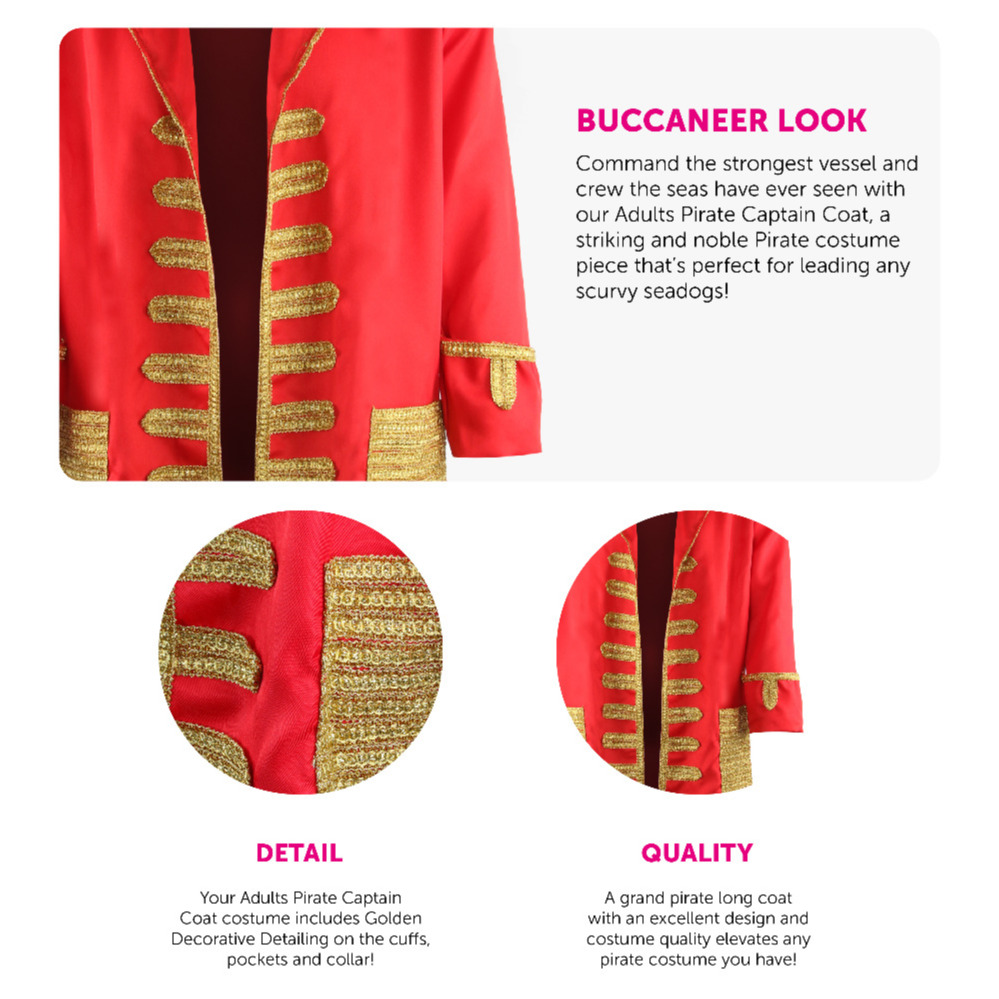 BUCCANEER LOOK

Command the strongest vessel and crew the seas have ever seen with our Adults Pirate Captain Coat, a striking and noble Pirate costume piece that's perfect for leading any scurvy seadogs!

DETAIL

Your Adults Pirate Captain Coat costume includes Golden Decorative Detailing on the cuffs, pockets and collar!

QUALITY

A grand pirate long coat with an excellent design and costume quality elevates any pirate costume you have!